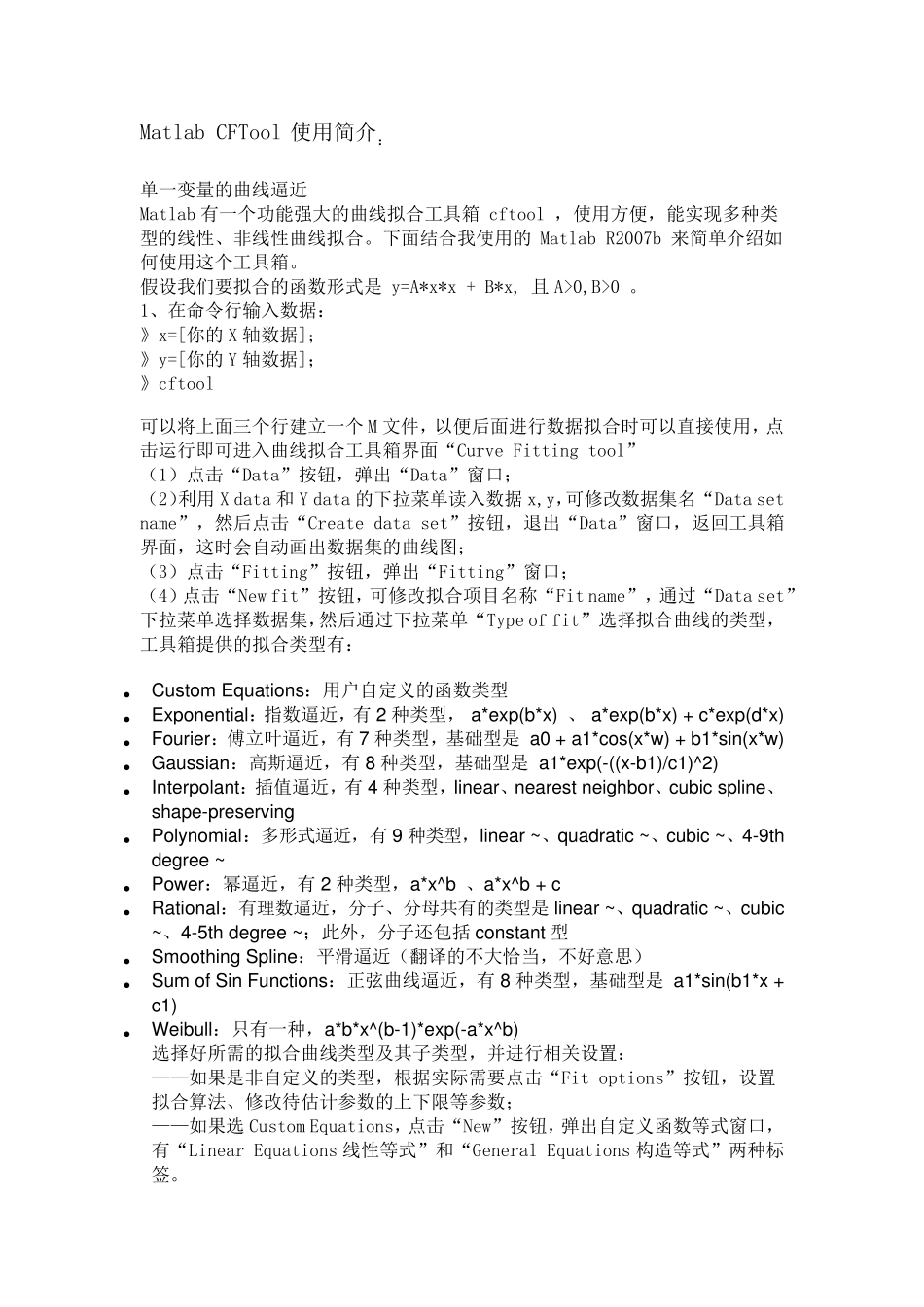 Matlab CFTool 使用简介:

单一变量的曲线逼近
Matlab 有一个功能强大的曲线拟合工具箱 cftool ，使用方便，能实现多种类型的线性、非线性曲线拟合。下面结合我使用的 Matlab R2007b 来简单介绍如何使用这个工具箱。
假设我们要拟合的函数形式是 y=A*x*x + B*x, 且 A>0,B>0 。
1、在命令行输入数据：
》x=[你的 X 轴数据];
》y=[你的 Y 轴数据];
》cftool

可以将上面三个行建立一个 M 文件，以便后面进行数据拟合时可以直接使用，点击运行即可进入曲线拟合工具箱界面“Curve Fitting tool”
（1）点击“Data”按钮，弹出“Data”窗口；
（2)利用 X data 和 Y data 的下拉菜单读入数据 x,y,可修改数据集名“Data set name”，然后点击“Create data set”按钮，退出“Data”窗口，返回工具箱界面，这时会自动画出数据集的曲线图；
（3）点击“Fitting”按钮，弹出“Fitting”窗口；
（4）点击“New fit”按钮，可修改拟合项目名称“Fit name”，通过“Data set”下拉菜单选择数据集，然后通过下拉菜单“Type of fit”选择拟合曲线的类型，工具箱提供的拟合类型有：

• Custom Equations：用户自定义的函数类型
• Exponential：指数逼近，有 2 种类型， a*exp(b*x) 、 a*exp(b*x) + c*exp(d*x)
• Fourier：傅立叶逼近，有 7 种类型，基础型是 a0 + a1*cos(x*w) + b1*sin(x*w)
• Gaussian：高斯逼近，有 8 种类型，基础型是 a1*exp(-((x-b1)/c1)^2)
• Interpolant：插值逼近，有 4 种类型，linear、nearest neighbor、cubic spline、shape-preserving
• Polynomial：多形式逼近，有 9 种类型，linear ~、quadratic ~、cubic ~、4-9th degree ~
• Power：幂逼近，有 2 种类型，a*x^b 、a*x^b + c
• Rational：有理数逼近，分子、分母共有的类型是 linear ~、quadratic ~、cubic ~、4-5th degree ~；此外，分子还包括 constant 型
• Smoothing Spline：平滑逼近（翻译的不大恰当，不好意思）
• Sum of Sin Functions：正弦曲线逼近，有 8 种类型，基础型是 a1*sin(b1*x + c1)
• Weibull：只有一种，a*b*x^(b-1)*exp(-a*x^b)
选择好所需的拟合曲线类型及其子类型，并进行相关设置：
——如果是非自定义的类型，根据实际需要点击“Fit options”按钮，设置拟合算法、修改待估计参数的上下限等参数；
——如果选 Custom Equations，点击“New”按钮，弹出自定义函数等式窗口，有“Linear Equations 线性等式”和“General Equations 构造等式”两种标签。